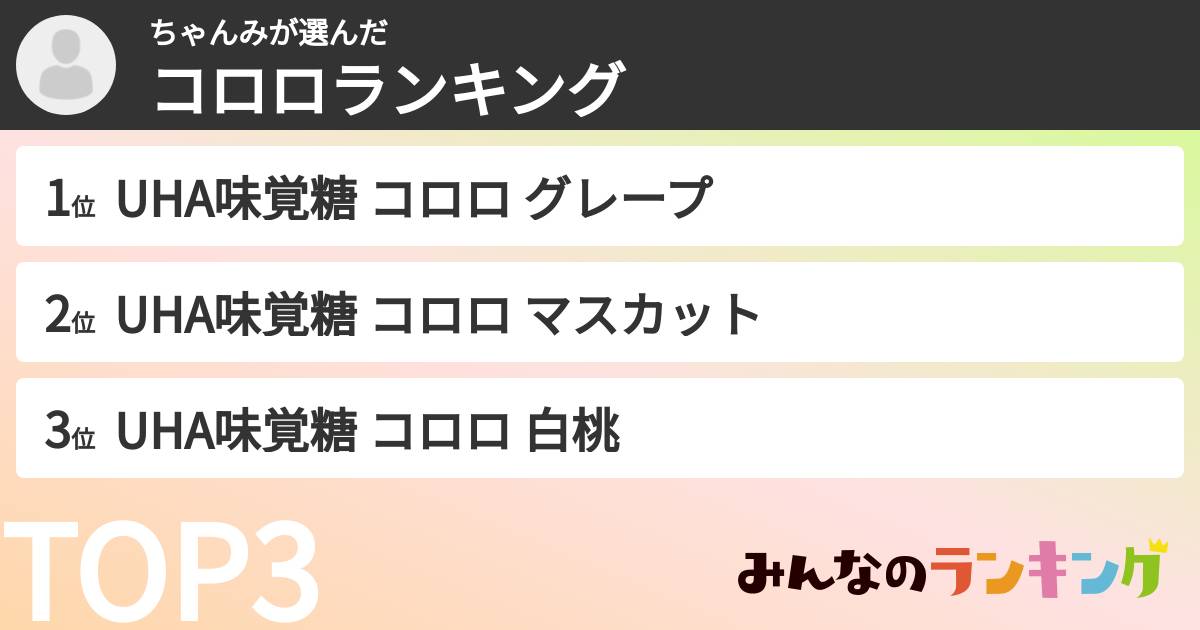 ちゃんみが選んだ
コロロランキング

1位 UHA味覚糖 コロロ グレープ

2位 UHA味覚糖 コロロ マスカット

3位 UHA味覚糖 コロロ 白桃

TOP3

みんなのランキング